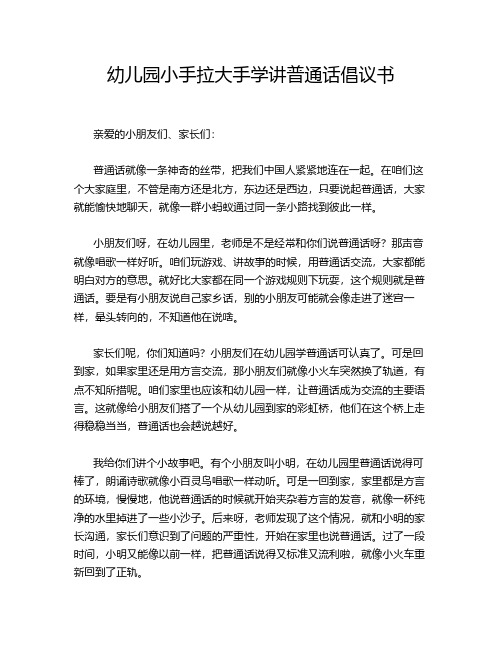 幼儿园小手拉大手学讲普通话倡议书

亲爱的小朋友们、家长们：

普通话就像一条神奇的丝带，把我们中国人紧紧地连在一起。在咱们这个大家庭里，不管是南方还是北方，东边还是西边，只要说起普通话，大家就能愉快地聊天，就像一群小蚂蚁通过同一条小路找到彼此一样。

小朋友们呀，在幼儿园里，老师是不是经常和你们说普通话呀？那声音就像唱歌一样好听。咱们玩游戏、讲故事的时候，用普通话交流，大家都能明白对方的意思。就好比大家都在同一个游戏规则下玩耍，这个规则就是普通话。要是有小朋友说自己家乡话，别的小朋友可能就会像走进了迷宫一样，晕头转向的，不知道他在说啥。

家长们呢，你们知道吗？小朋友们在幼儿园学普通话可认真了。可是回到家，如果家里还是用方言交流，那小朋友们就像小火车突然换了轨道，有点不知所措呢。咱们家里也应该和幼儿园一样，让普通话成为交流的主要语言。这就像给小朋友们搭了一个从幼儿园到家的彩虹桥，他们在这个桥上走得稳稳当当，普通话也会越说越好。

我给你们讲个小故事吧。有个小朋友叫小明，在幼儿园里普通话说得可棒了，朗诵诗歌就像小百灵鸟唱歌一样动听。可是一回到家，家里都是方言的环境，慢慢地，他说普通话的时候就开始夹杂着方言的发音，就像一杯纯净的水里掉进了一些小沙子。后来呀，老师发现了这个情况，就和小明的家长沟通，家长们意识到了问题的严重性，开始在家里也说普通话。过了一段时间，小明又能像以前一样，把普通话说得又标准又流利啦，就像小火车重新回到了正轨。